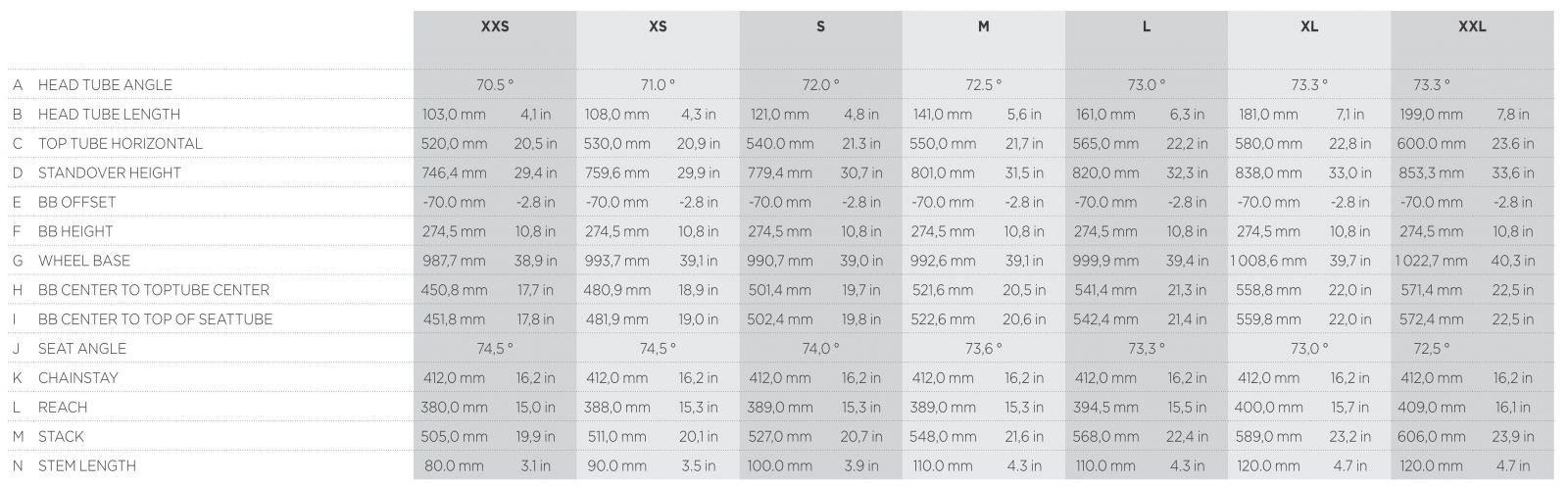 | | | XXS | | XS | | S | | M | | L | | XL | | XXL | |
|---|---|---|---|---|---|---|---|---|---|---|---|---|---|---|---|
| A | HEAD TUBE ANGLE | 70.5 ° | | 71.0 ° | | 72.0 ° | | 72.5 ° | | 73.0 ° | | 73.3 ° | | 73.3 ° | |
| B | HEAD TUBE LENGTH | 103,0 mm | 4,1 in | 108,0 mm | 4,3 in | 121,0 mm | 4,8 in | 141,0 mm | 5,6 in | 161,0 mm | 6,3 in | 181,0 mm | 7,1 in | 199,0 mm | 7,8 in |
| C | TOP TUBE HORIZONTAL | 520,0 mm | 20,5 in | 530,0 mm | 20,9 in | 540.0 mm | 21.3 in | 550,0 mm | 21,7 in | 565,0 mm | 22,2 in | 580,0 mm | 22,8 in | 600.0 mm | 23.6 in |
| D | STANDOVER HEIGHT | 746,4 mm | 29,4 in | 759,6 mm | 29,9 in | 779,4 mm | 30,7 in | 801,0 mm | 31,5 in | 820,0 mm | 32,3 in | 838,0 mm | 33,0 in | 853,3 mm | 33,6 in |
| E | BB OFFSET | -70.0 mm | -2.8 in | -70.0 mm | -2.8 in | -70.0 mm | -2.8 in | -70.0 mm | -2.8 in | -70.0 mm | -2.8 in | -70.0 mm | -2.8 in | -70.0 mm | -2.8 in |
| F | BB HEIGHT | 274,5 mm | 10,8 in | 274,5 mm | 10,8 in | 274,5 mm | 10,8 in | 274,5 mm | 10,8 in | 274,5 mm | 10,8 in | 274,5 mm | 10,8 in | 274,5 mm | 10,8 in |
| G | WHEEL BASE | 987,7 mm | 38,9 in | 993,7 mm | 39,1 in | 990,7 mm | 39,0 in | 992,6 mm | 39,1 in | 999,9 mm | 39,4 in | 1 008,6 mm | 39,7 in | 1 022,7 mm | 40,3 in |
| H | BB CENTER TO TOPTUBE CENTER | 450,8 mm | 17,7 in | 480,9 mm | 18,9 in | 501,4 mm | 19,7 in | 521,6 mm | 20,5 in | 541,4 mm | 21,3 in | 558,8 mm | 22,0 in | 571,4 mm | 22,5 in |
| I | BB CENTER TO TOP OF SEATTUBE | 451,8 mm | 17,8 in | 481,9 mm | 19,0 in | 502,4 mm | 19,8 in | 522,6 mm | 20,6 in | 542,4 mm | 21,4 in | 559,8 mm | 22,0 in | 572,4 mm | 22,5 in |
| J | SEAT ANGLE | 74,5 ° | | 74,5 ° | | 74,0 ° | | 73,6 ° | | 73,3 ° | | 73,0 ° | | 72,5 ° | |
| K | CHAINSTAY | 412,0 mm | 16,2 in | 412,0 mm | 16,2 in | 412,0 mm | 16,2 in | 412,0 mm | 16,2 in | 412,0 mm | 16,2 in | 412,0 mm | 16,2 in | 412,0 mm | 16,2 in |
| L | REACH | 380,0 mm | 15,0 in | 388,0 mm | 15,3 in | 389,0 mm | 15,3 in | 389,0 mm | 15,3 in | 394,5 mm | 15,5 in | 400,0 mm | 15,7 in | 409,0 mm | 16,1 in |
| M | STACK | 505,0 mm | 19,9 in | 511,0 mm | 20,1 in | 527,0 mm | 20,7 in | 548,0 mm | 21,6 in | 568,0 mm | 22,4 in | 589,0 mm | 23,2 in | 606,0 mm | 23,9 in |
| N | STEM LENGTH | 80.0 mm | 3.1 in | 90.0 mm | 3.5 in | 100.0 mm | 3.9 in | 110.0 mm | 4.3 in | 110.0 mm | 4.3 in | 120.0 mm | 4.7 in | 120.0 mm | 4.7 in |